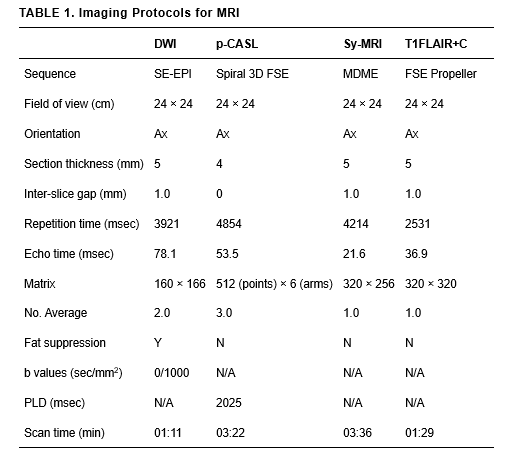 TABLE 1. Imaging Protocols for MRI

| | DWI | p-CASL | Sy-MRI | T1FLAIR+C |
|---|---|---|---|---|
| Sequence | SE-EPI | Spiral 3D FSE | MDME | FSE Propeller |
| Field of view (cm) | 24 × 24 | 24 × 24 | 24 × 24 | 24 × 24 |
| Orientation | Ax | Ax | Ax | Ax |
| Section thickness (mm) | 5 | 4 | 5 | 5 |
| Inter-slice gap (mm) | 1.0 | 0 | 1.0 | 1.0 |
| Repetition time (msec) | 3921 | 4854 | 4214 | 2531 |
| Echo time (msec) | 78.1 | 53.5 | 21.6 | 36.9 |
| Matrix | 160 × 166 | 512 (points) × 6 (arms) | 320 × 256 | 320 × 320 |
| No. Average | 2.0 | 3.0 | 1.0 | 1.0 |
| Fat suppression | Y | N | N | N |
| b values (sec/mm$^2$) | 0/1000 | N/A | N/A | N/A |
| PLD (msec) | N/A | 2025 | N/A | N/A |
| Scan time (min) | 01:11 | 03:22 | 03:36 | 01:29 |